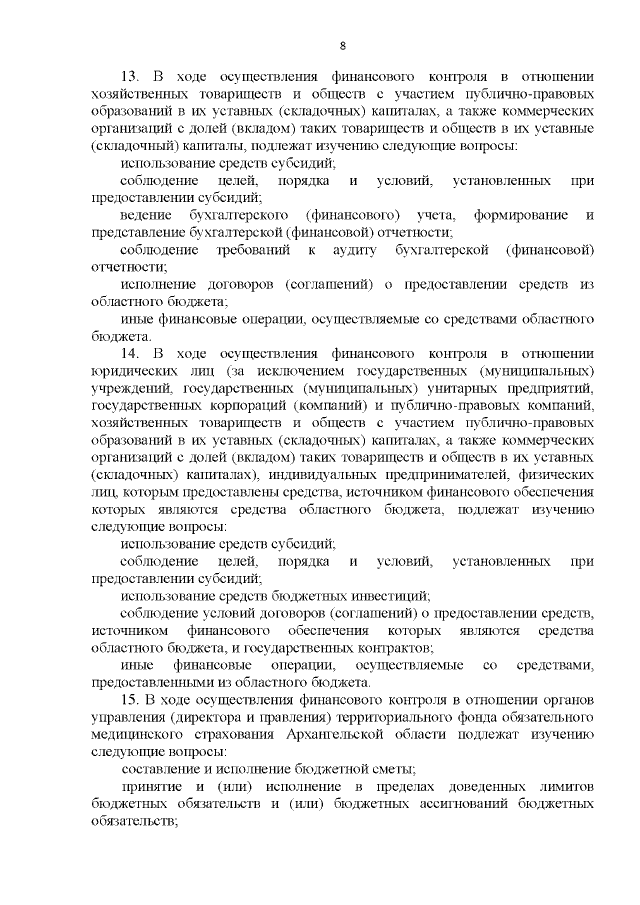 8

13. В ходе осуществления финансового контроля в отношении хозяйственных товариществ и обществ с участием публично-правовых образований в их уставных (складочных) капиталах, а также коммерческих организаций с долей (вкладом) таких товариществ и обществ в их уставные (складочный) капиталы, подлежат изучению следующие вопросы:

использование средств субсидий;

соблюдение целей, порядка и условий, установленных при предоставлении субсидий;

ведение бухгалтерского (финансового) учета, формирование и представление бухгалтерской (финансовой) отчетности;

соблюдение требований к аудиту бухгалтерской (финансовой) отчетности;

исполнение договоров (соглашений) о предоставлении средств из областного бюджета;

иные финансовые операции, осуществляемые со средствами областного бюджета.

14. В ходе осуществления финансового контроля в отношении юридических лиц (за исключением государственных (муниципальных) учреждений, государственных (муниципальных) унитарных предприятий, государственных корпораций (компаний) и публично-правовых компаний, хозяйственных товариществ и обществ с участием публично-правовых образований в их уставных (складочных) капиталах, а также коммерческих организаций с долей (вкладом) таких товариществ и обществ в их уставных (складочных) капиталах), индивидуальных предпринимателей, физических лиц, которым предоставлены средства, источником финансового обеспечения которых являются средства областного бюджета, подлежат изучению следующие вопросы:

использование средств субсидий;

соблюдение целей, порядка и условий, установленных при предоставлении субсидий;

использование средств бюджетных инвестиций;

соблюдение условий договоров (соглашений) о предоставлении средств, источником финансового обеспечения которых являются средства областного бюджета, и государственных контрактов;

иные финансовые операции, осуществляемые со средствами, предоставленными из областного бюджета.

15. В ходе осуществления финансового контроля в отношении органов управления (директора и правления) территориального фонда обязательного медицинского страхования Архангельской области подлежат изучению следующие вопросы:

составление и исполнение бюджетной сметы;

принятие и (или) исполнение в пределах доведенных лимитов бюджетных обязательств и (или) бюджетных ассигнований бюджетных обязательств;